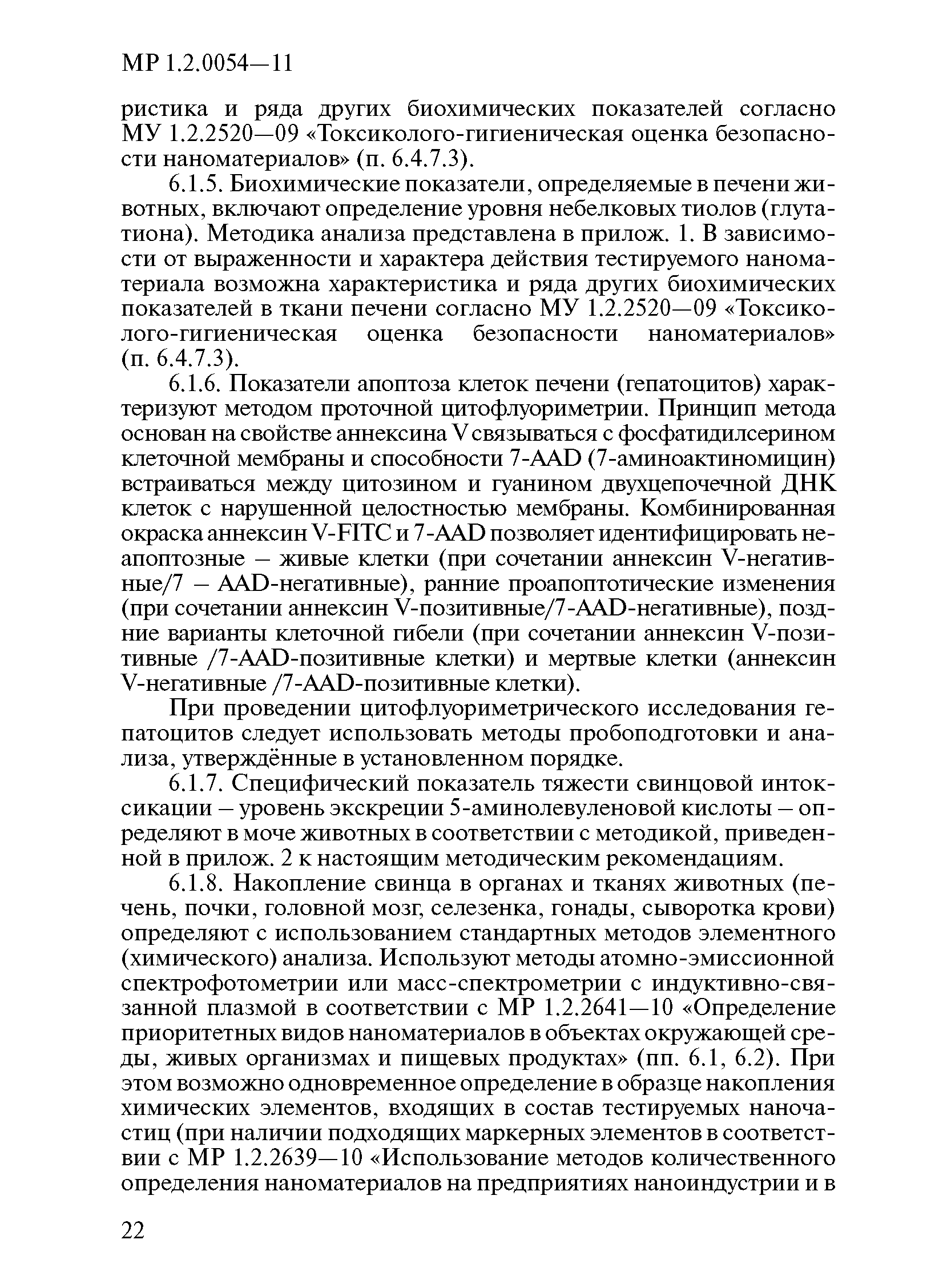 МР 1.2.0054—11

ристика и ряда других биохимических показателей согласно МУ 1.2.2520—09 «Токсиколого-гигиеническая оценка безопасности наноматериалов» (п. 6.4.7.3).

6.1.5. Биохимические показатели, определяемые в печени животных, включают определение уровня небелковых тиолов (глутатиона). Методика анализа представлена в прилож. 1. В зависимости от выраженности и характера действия тестируемого наноматериала возможна характеристика и ряда других биохимических показателей в ткани печени согласно МУ 1.2.2520—09 «Токсиколого-гигиеническая оценка безопасности наноматериалов» (п. 6.4.7.3).

6.1.6. Показатели апоптоза клеток печени (гепатоцитов) характеризуют методом проточной цитофлуориметрии. Принцип метода основан на свойстве аннексина V связываться с фосфатидилсерином клеточной мембраны и способности 7-AAD (7-аминоактиномицин) встраиваться между цитозином и гуанином двухцепочечной ДНК клеток с нарушенной целостностью мембраны. Комбинированная окраска аннексин V-FITC и 7-AAD позволяет идентифицировать неапоптозные – живые клетки (при сочетании аннексин V-негативные/7 – AAD-негативные), ранние проапоптотические изменения (при сочетании аннексин V-позитивные/7-AAD-негативные), поздние варианты клеточной гибели (при сочетании аннексин V-позитивные /7-AAD-позитивные клетки) и мертвые клетки (аннексин V-негативные /7-AAD-позитивные клетки).

При проведении цитофлуориметрического исследования гепатоцитов следует использовать методы пробоподготовки и анализа, утверждённые в установленном порядке.

6.1.7. Специфический показатель тяжести свинцовой интоксикации – уровень экскреции 5-аминолевуленовой кислоты – определяют в моче животных в соответствии с методикой, приведенной в прилож. 2 к настоящим методическим рекомендациям.

6.1.8. Накопление свинца в органах и тканях животных (печень, почки, головной мозг, селезенка, гонады, сыворотка крови) определяют с использованием стандартных методов элементного (химического) анализа. Используют методы атомно-эмиссионной спектрофотометрии или масс-спектрометрии с индуктивно-связанной плазмой в соответствии с МР 1.2.2641—10 «Определение приоритетных видов наноматериалов в объектах окружающей среды, живых организмах и пищевых продуктах» (пп. 6.1, 6.2). При этом возможно одновременное определение в образце накопления химических элементов, входящих в состав тестируемых наночастиц (при наличии подходящих маркерных элементов в соответствии с МР 1.2.2639—10 «Использование методов количественного определения наноматериалов на предприятиях наноиндустрии и в

22